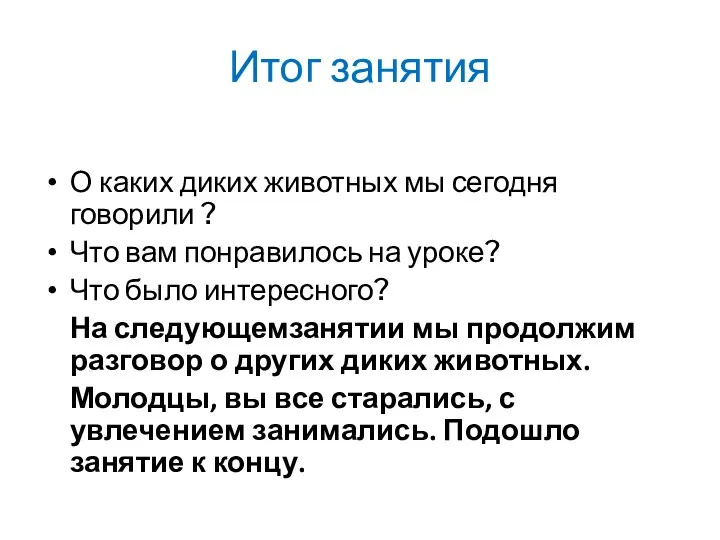 Итог занятия

• О каких диких животных мы сегодня говорили ?
• Что вам понравилось на уроке?
• Что было интересного?

На следующемзанятии мы продолжим разговор о других диких животных.

Молодцы, вы все старались, с увлечением занимались. Подошло занятие к концу.